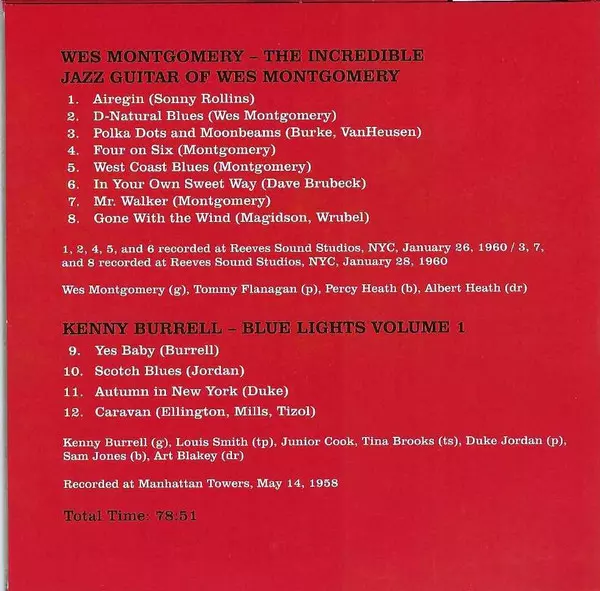 WES MONTGOMERY – THE INCREDIBLE
JAZZ GUITAR OF WES MONTGOMERY

1. Airegin (Sonny Rollins)
2. D-Natural Blues (Wes Montgomery)
3. Polka Dots and Moonbeams (Burke, VanHeusen)
4. Four on Six (Montgomery)
5. West Coast Blues (Montgomery)
6. In Your Own Sweet Way (Dave Brubeck)
7. Mr. Walker (Montgomery)
8. Gone With the Wind (Magidson, Wrubel)

1, 2, 4, 5, and 6 recorded at Reeves Sound Studios, NYC, January 26, 1960 / 3, 7, and 8 recorded at Reeves Sound Studios, NYC, January 28, 1960

Wes Montgomery (g), Tommy Flanagan (p), Percy Heath (b), Albert Heath (dr)

KENNY BURRELL – BLUE LIGHTS VOLUME 1

9. Yes Baby (Burrell)
10. Scotch Blues (Jordan)
11. Autumn in New York (Duke)
12. Caravan (Ellington, Mills, Tizol)

Kenny Burrell (g), Louis Smith (tp), Junior Cook, Tina Brooks (ts), Duke Jordan (p), Sam Jones (b), Art Blakey (dr)

Recorded at Manhattan Towers, May 14, 1958

Total Time: 78:51